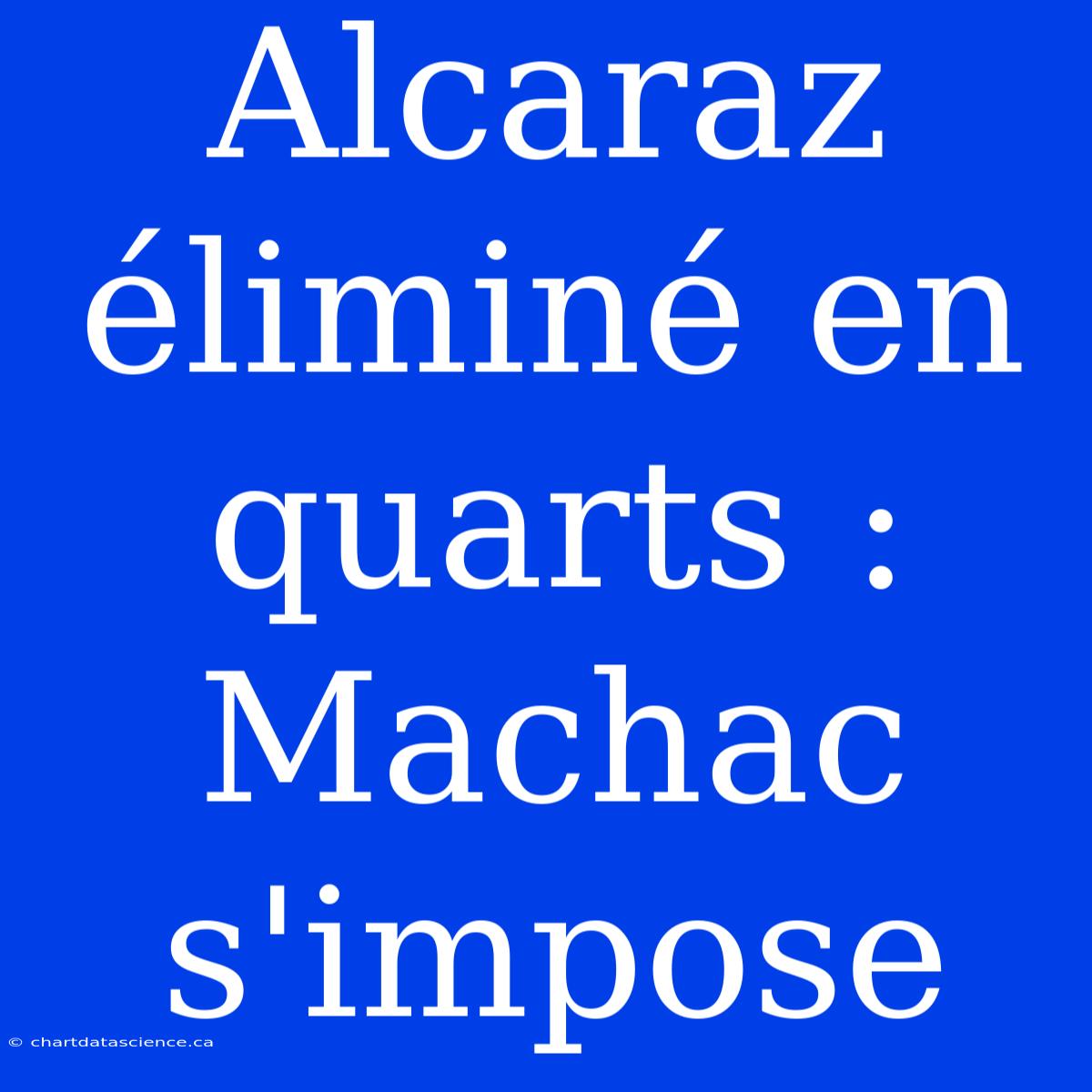 Alcaraz éliminé en quarts : Machac s'impose

© chartdatascience.ca